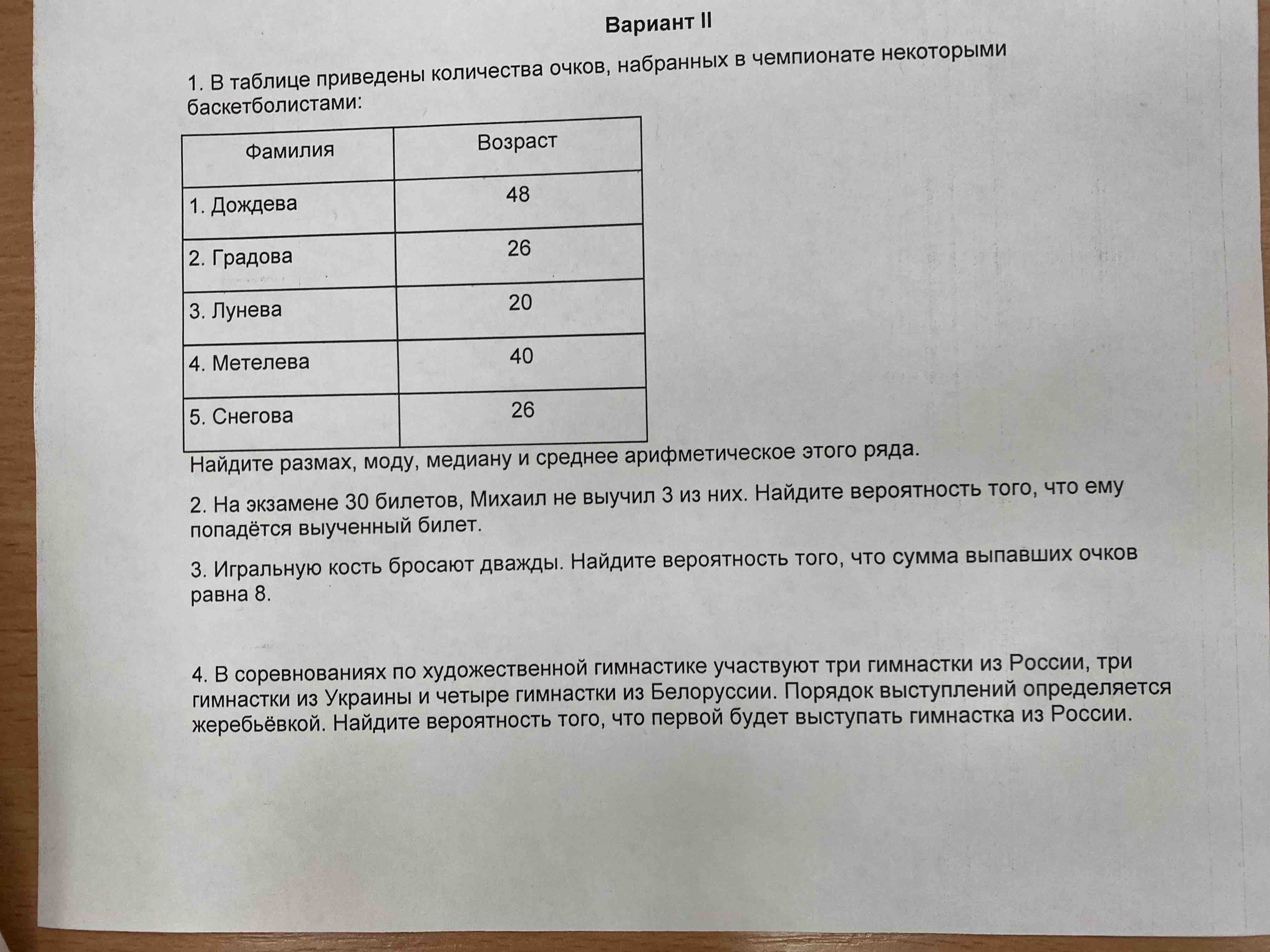 Вариант II

1. В таблице приведены количества очков, набранных в чемпионате некоторыми баскетболистами:

| Фамилия | Возраст |
|---|---|
| 1. Дождева | 48 |
| 2. Градова | 26 |
| 3. Лунева | 20 |
| 4. Метелева | 40 |
| 5. Снегова | 26 |

Найдите размах, моду, медиану и среднее арифметическое этого ряда.

2. На экзамене 30 билетов, Михаил не выучил 3 из них. Найдите вероятность того, что ему попадётся выученный билет.

3. Игральную кость бросают дважды. Найдите вероятность того, что сумма выпавших очков равна 8.

4. В соревнованиях по художественной гимнастике участвуют три гимнастки из России, три гимнастки из Украины и четыре гимнастки из Белоруссии. Порядок выступлений определяется жеребьёвкой. Найдите вероятность того, что первой будет выступать гимнастка из России.